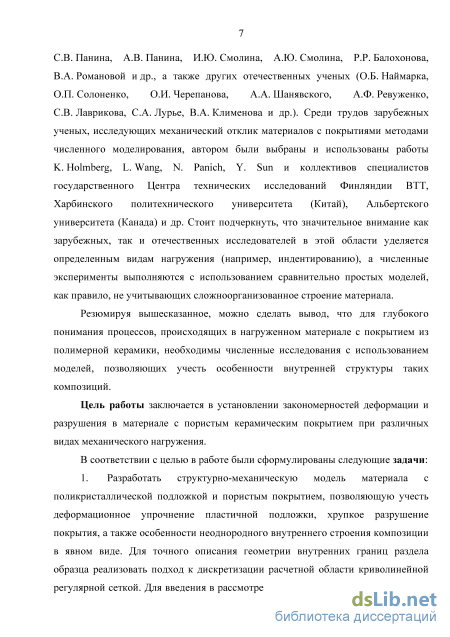 7

С.В. Панина, А.В. Панина, И.Ю. Смолина, А.Ю. Смолина, Р.Р. Балохонова, В.А. Романовой и др., а также других отечественных ученых (О.Б. Наймарка, О.П. Солоненко, О.И. Черепанова, А.А. Шанявского, А.Ф. Ревуженко, С.В. Лаврикова, С.А. Лурье, В.А. Клименова и др.). Среди трудов зарубежных ученых, исследующих механический отклик материалов с покрытиями методами численного моделирования, автором были выбраны и использованы работы K. Holmberg, L. Wang, N. Panich, Y. Sun и коллективов специалистов государственного Центра технических исследований Финляндии ВТТ, Харбинского политехнического университета (Китай), Альбертского университета (Канада) и др. Стоит подчеркнуть, что значительное внимание как зарубежных, так и отечественных исследователей в этой области уделяется определенным видам нагружения (например, индентированию), а численные эксперименты выполняются с использованием сравнительно простых моделей, как правило, не учитывающих сложноорганизованное строение материала.

Резюмируя вышесказанное, можно сделать вывод, что для глубокого понимания процессов, происходящих в нагруженном материале с покрытием из полимерной керамики, необходимы численные исследования с использованием моделей, позволяющих учесть особенности внутренней структуры таких композиций.

Цель работы заключается в установлении закономерностей деформации и разрушения в материале с пористым керамическим покрытием при различных видах механического нагружения.

В соответствии с целью в работе были сформулированы следующие задачи:

1. Разработать структурно-механическую модель материала с поликристаллической подложкой и пористым покрытием, позволяющую учесть деформационное упрочнение пластичной подложки, хрупкое разрушение покрытия, а также особенности неоднородного внутреннего строения композиции в явном виде. Для точного описания геометрии внутренних границ раздела образца реализовать подход к дискретизации расчетной области криволинейной регулярной сеткой. Для введения в рассмотре

dsLib.net
библиотека диссертаций